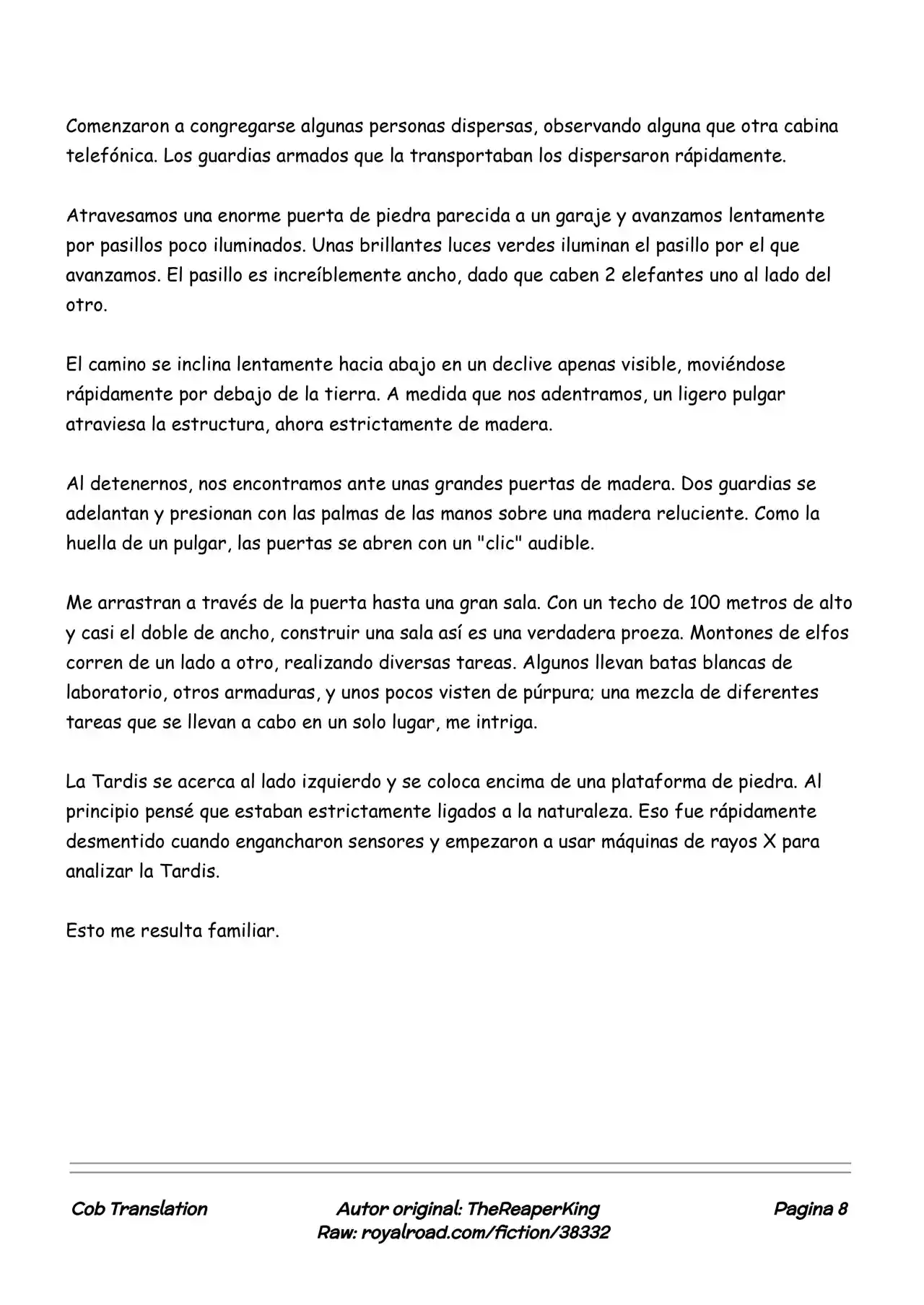 Comenzaron a congregarse algunas personas dispersas, observando alguna que otra cabina telefónica. Los guardias armados que la transportaban los dispersaron rápidamente.

Atravesamos una enorme puerta de piedra parecida a un garaje y avanzamos lentamente por pasillos poco iluminados. Unas brillantes luces verdes iluminan el pasillo por el que avanzamos. El pasillo es increíblemente ancho, dado que caben 2 elefantes uno al lado del otro.

El camino se inclina lentamente hacia abajo en un declive apenas visible, moviéndose rápidamente por debajo de la tierra. A medida que nos adentramos, un ligero pulgar atraviesa la estructura, ahora estrictamente de madera.

Al detenernos, nos encontramos ante unas grandes puertas de madera. Dos guardias se adelantan y presionan con las palmas de las manos sobre una madera reluciente. Como la huella de un pulgar, las puertas se abren con un "clic" audible.

Me arrastran a través de la puerta hasta una gran sala. Con un techo de 100 metros de alto y casi el doble de ancho, construir una sala así es una verdadera proeza. Montones de elfos corren de un lado a otro, realizando diversas tareas. Algunos llevan batas blancas de laboratorio, otros armaduras, y unos pocos visten de púrpura; una mezcla de diferentes tareas que se llevan a cabo en un solo lugar, me intriga.

La Tardis se acerca al lado izquierdo y se coloca encima de una plataforma de piedra. Al principio pensé que estaban estrictamente ligados a la naturaleza. Eso fue rápidamente desmentido cuando engancharon sensores y empezaron a usar máquinas de rayos X para analizar la Tardis.

Esto me resulta familiar.

Cob Translation

Autor original: TheReaperKing
Raw: royalroad.com/fiction/38332

Pagina 8